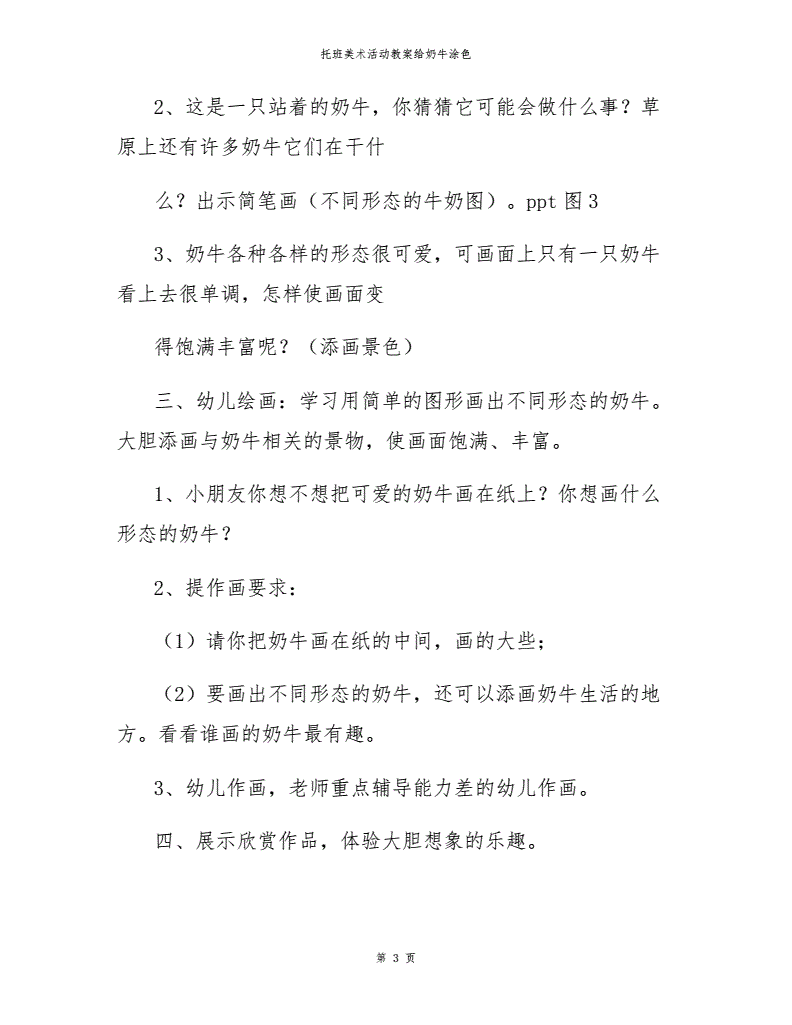 托班美术活动教案给奶牛涂色

2、这是一只站着的奶牛，你猜猜它可能会做什么事？草原上还有许多奶牛它们在干什

么？出示简笔画（不同形态的牛奶图）。ppt 图 3

3、奶牛各种各样的形态很可爱，可画面上只有一只奶牛看上去很单调，怎样使画面变

得饱满丰富呢？（添画景色）

三、幼儿绘画：学习用简单的图形画出不同形态的奶牛。大胆添画与奶牛相关的景物，使画面饱满、丰富。

1、小朋友你想不想把可爱的奶牛画在纸上？你想画什么形态的奶牛？

2、提作画要求：

（1）请你把奶牛画在纸的中间，画的大些；

（2）要画出不同形态的奶牛，还可以添画奶牛生活的地方。看看谁画的奶牛最有趣。

3、幼儿作画，老师重点辅导能力差的幼儿作画。

四、展示欣赏作品，体验大胆想象的乐趣。

第 3 页